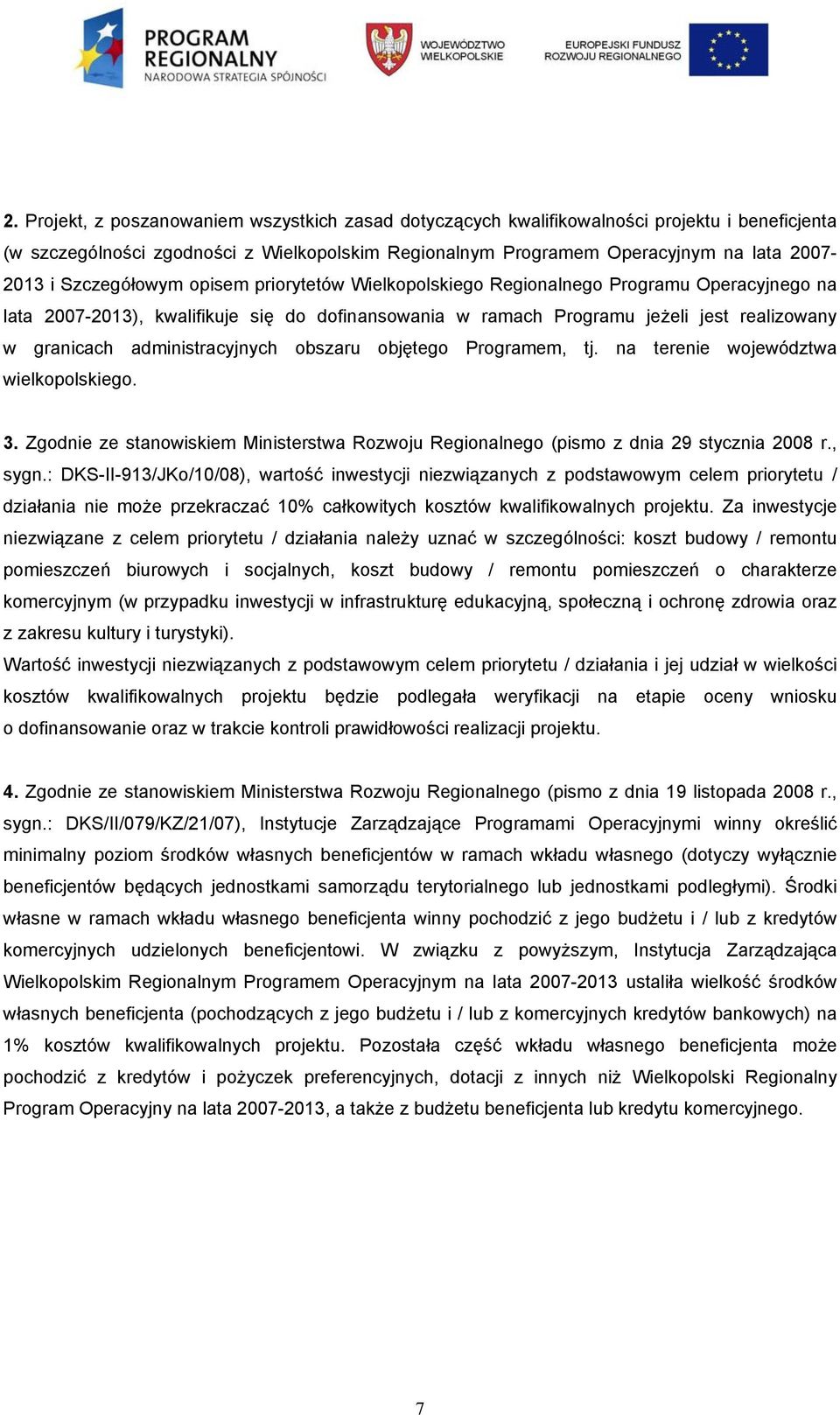 PROGRAM REGIONALNY
NARODOWA STRATEGIA SPÓJNOŚCI

WOJEWÓDZTWO WIELKOPOLSKIE

EUROPEJSKI FUNDUSZ ROZWOJU REGIONALNEGO

2. Projekt, z poszanowaniem wszystkich zasad dotyczących kwalifikowalności projektu i beneficjenta (w szczególności zgodności z Wielkopolskim Regionalnym Programem Operacyjnym na lata 2007-2013 i Szczegółowym opisem priorytetów Wielkopolskiego Regionalnego Programu Operacyjnego na lata 2007-2013), kwalifikuje się do dofinansowania w ramach Programu jeżeli jest realizowany w granicach administracyjnych obszaru objętego Programem, tj. na terenie województwa wielkopolskiego.

3. Zgodnie ze stanowiskiem Ministerstwa Rozwoju Regionalnego (pismo z dnia 29 stycznia 2008 r., sygn.: DKS-II-913/JKo/10/08), wartość inwestycji niezwiązanych z podstawowym celem priorytetu / działania nie może przekraczać 10% całkowitych kosztów kwalifikowalnych projektu. Za inwestycje niezwiązane z celem priorytetu / działania należy uznać w szczególności: koszt budowy / remontu pomieszczeń biurowych i socjalnych, koszt budowy / remontu pomieszczeń o charakterze komercyjnym (w przypadku inwestycji w infrastrukturę edukacyjną, społeczną i ochronę zdrowia oraz z zakresu kultury i turystyki).
Wartość inwestycji niezwiązanych z podstawowym celem priorytetu / działania i jej udział w wielkości kosztów kwalifikowalnych projektu będzie podlegała weryfikacji na etapie oceny wniosku o dofinansowanie oraz w trakcie kontroli prawidłowości realizacji projektu.

4. Zgodnie ze stanowiskiem Ministerstwa Rozwoju Regionalnego (pismo z dnia 19 listopada 2008 r., sygn.: DKS/II/079/KZ/21/07), Instytucje Zarządzające Programami Operacyjnymi winny określić minimalny poziom środków własnych beneficjentów w ramach wkładu własnego (dotyczy wyłącznie beneficjentów będących jednostkami samorządu terytorialnego lub jednostkami podległymi). Środki własne w ramach wkładu własnego beneficjenta winny pochodzić z jego budżetu i / lub z kredytów komercyjnych udzielonych beneficjentowi. W związku z powyższym, Instytucja Zarządzająca Wielkopolskim Regionalnym Programem Operacyjnym na lata 2007-2013 ustaliła wielkość środków własnych beneficjenta (pochodzących z jego budżetu i / lub z komercyjnych kredytów bankowych) na 1% kosztów kwalifikowalnych projektu. Pozostała część wkładu własnego beneficjenta może pochodzić z kredytów i pożyczek preferencyjnych, dotacji z innych niż Wielkopolski Regionalny Program Operacyjny na lata 2007-2013, a także z budżetu beneficjenta lub kredytu komercyjnego.

7